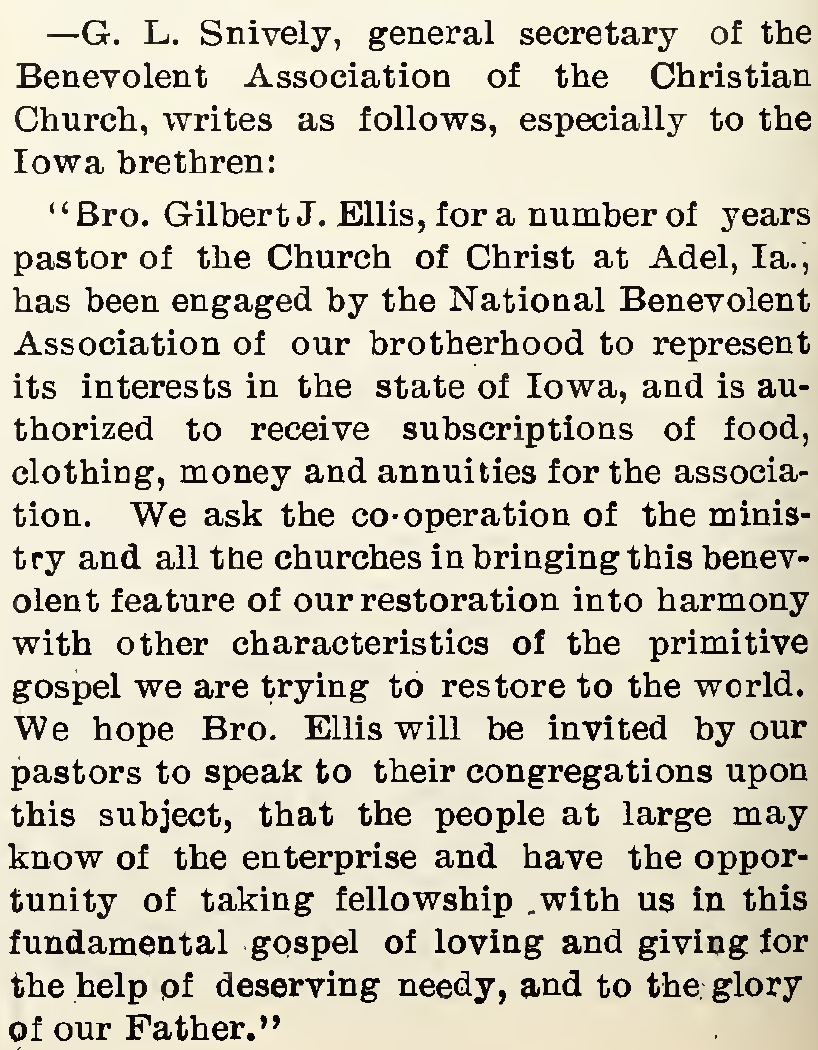 —G. L. Snively, general secretary of the Benevolent Association of the Christian Church, writes as follows, especially to the Iowa brethren:

"Bro. Gilbert J. Ellis, for a number of years pastor of the Church of Christ at Adel, Ia., has been engaged by the National Benevolent Association of our brotherhood to represent its interests in the state of Iowa, and is authorized to receive subscriptions of food, clothing, money and annuities for the association. We ask the co-operation of the ministry and all the churches in bringing this benevolent feature of our restoration into harmony with other characteristics of the primitive gospel we are trying to restore to the world. We hope Bro. Ellis will be invited by our pastors to speak to their congregations upon this subject, that the people at large may know of the enterprise and have the opportunity of taking fellowship with us in this fundamental gospel of loving and giving for the help of deserving needy, and to the glory of our Father."